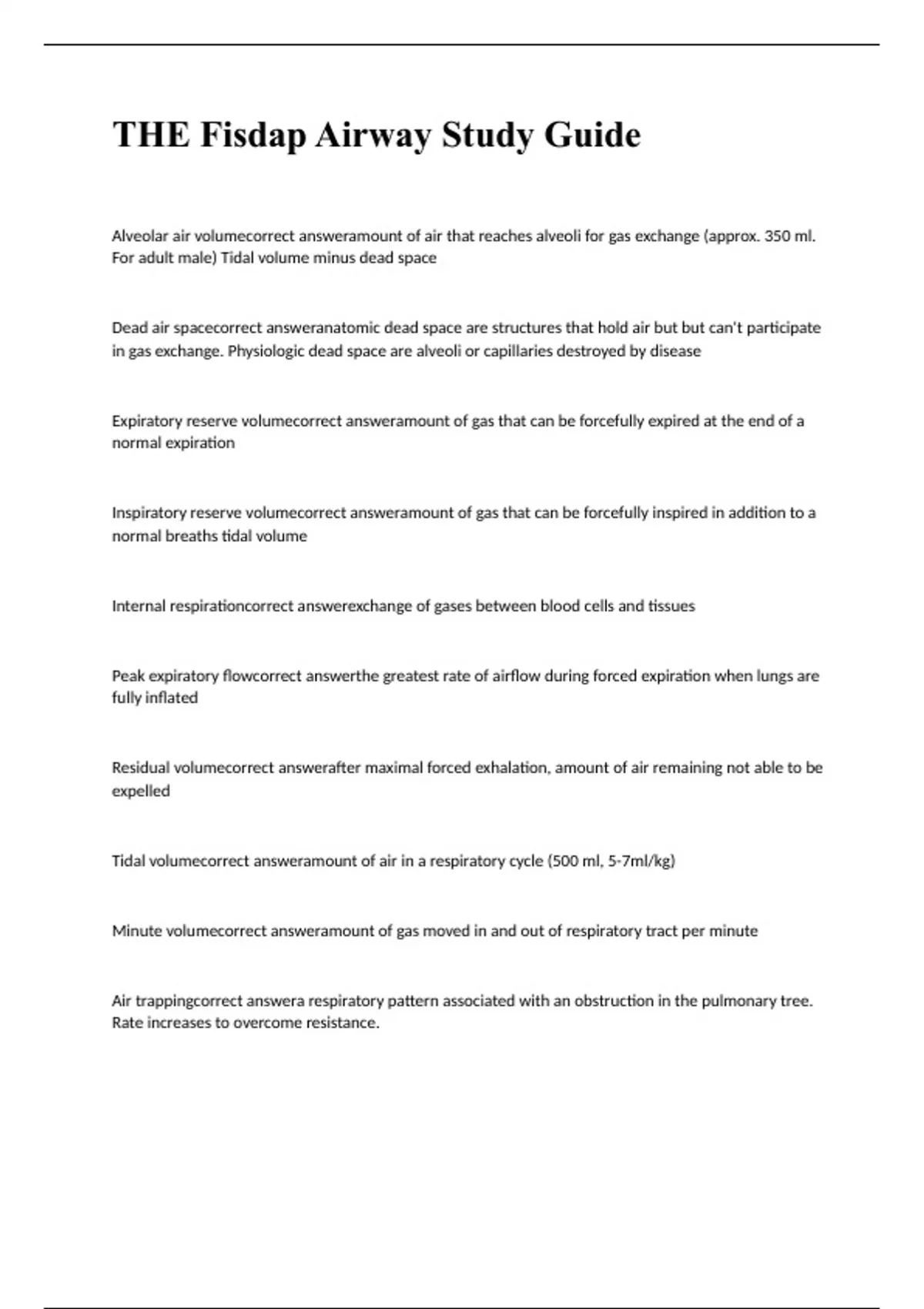 THE Fisdap Airway Study Guide

Alveolar air volumecorrect answeramount of air that reaches alveoli for gas exchange (approx. 350 ml. For adult male) Tidal volume minus dead space

Dead air spacecorrect answeranatomic dead space are structures that hold air but but can't participate in gas exchange. Physiologic dead space are alveoli or capillaries destroyed by disease

Expiratory reserve volumecorrect answeramount of gas that can be forcefully expired at the end of a normal expiration

Inspiratory reserve volumecorrect answeramount of gas that can be forcefully inspired in addition to a normal breaths tidal volume

Internal respirationcorrect answerexchange of gases between blood cells and tissues

Peak expiratory flowcorrect answerthe greatest rate of airflow during forced expiration when lungs are fully inflated

Residual volumecorrect answerafter maximal forced exhalation, amount of air remaining not able to be expelled

Tidal volumecorrect answeramount of air in a respiratory cycle (500 ml, 5-7ml/kg)

Minute volumecorrect answeramount of gas moved in and out of respiratory tract per minute

Air trappingcorrect answera respiratory pattern associated with an obstruction in the pulmonary tree. Rate increases to overcome resistance.